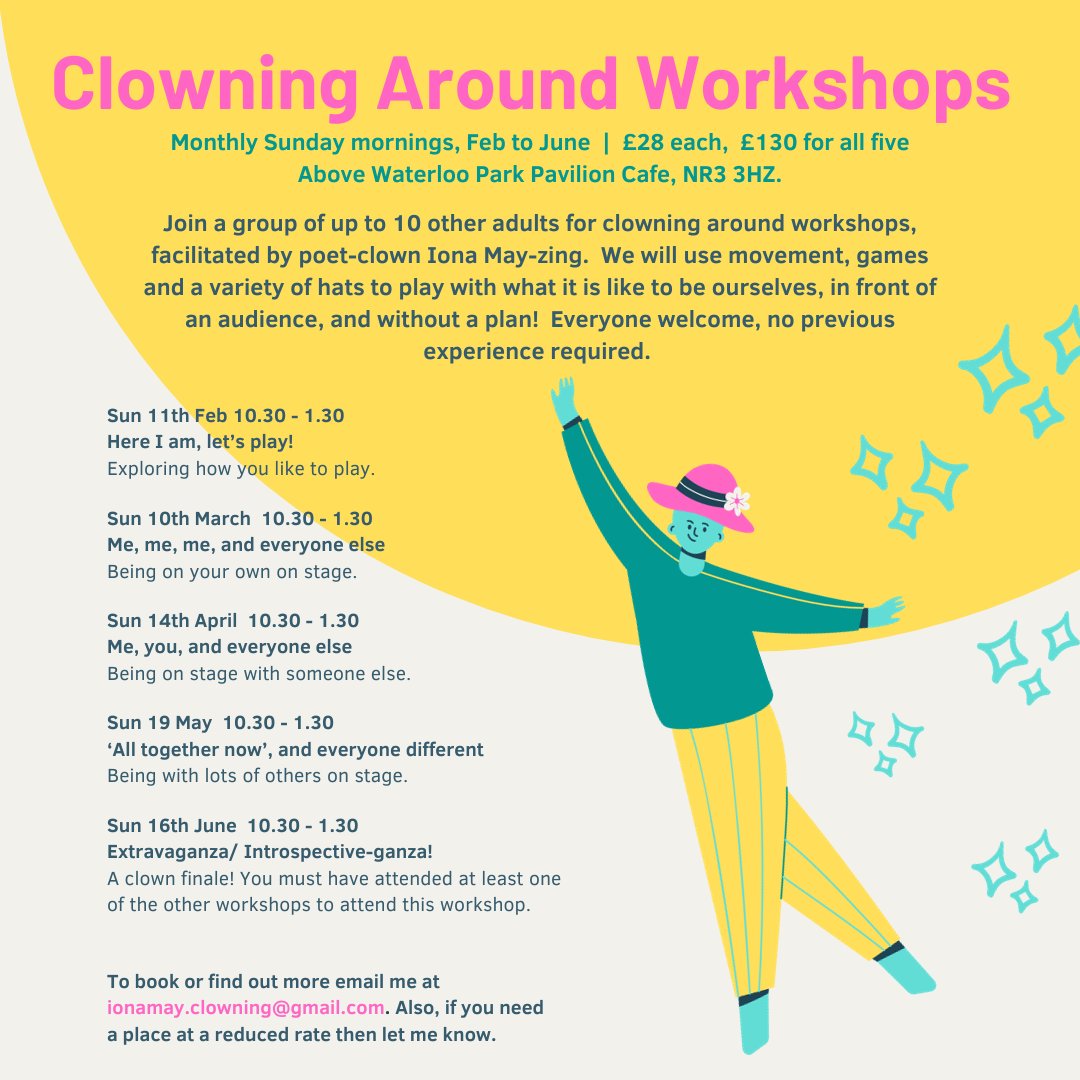 Clowning Around Workshops

Monthly Sunday mornings, Feb to June | £28 each, £130 for all five
Above Waterloo Park Pavilion Cafe, NR3 3HZ.

Join a group of up to 10 other adults for clowning around workshops, facilitated by poet-clown Iona May-zing. We will use movement, games and a variety of hats to play with what it is like to be ourselves, in front of an audience, and without a plan! Everyone welcome, no previous experience required.

Sun 11th Feb 10.30 - 1.30
Here I am, let's play!
Exploring how you like to play.

Sun 10th March 10.30 - 1.30
Me, me, me, and everyone else
Being on your own on stage.

Sun 14th April 10.30 - 1.30
Me, you, and everyone else
Being on stage with someone else.

Sun 19 May 10.30 - 1.30
'All together now', and everyone different
Being with lots of others on stage.

Sun 16th June 10.30 - 1.30
Extravaganza/ Introspective-ganza!
A clown finale! You must have attended at least one of the other workshops to attend this workshop.

To book or find out more email me at ionamay.clowning@gmail.com. Also, if you need a place at a reduced rate then let me know.